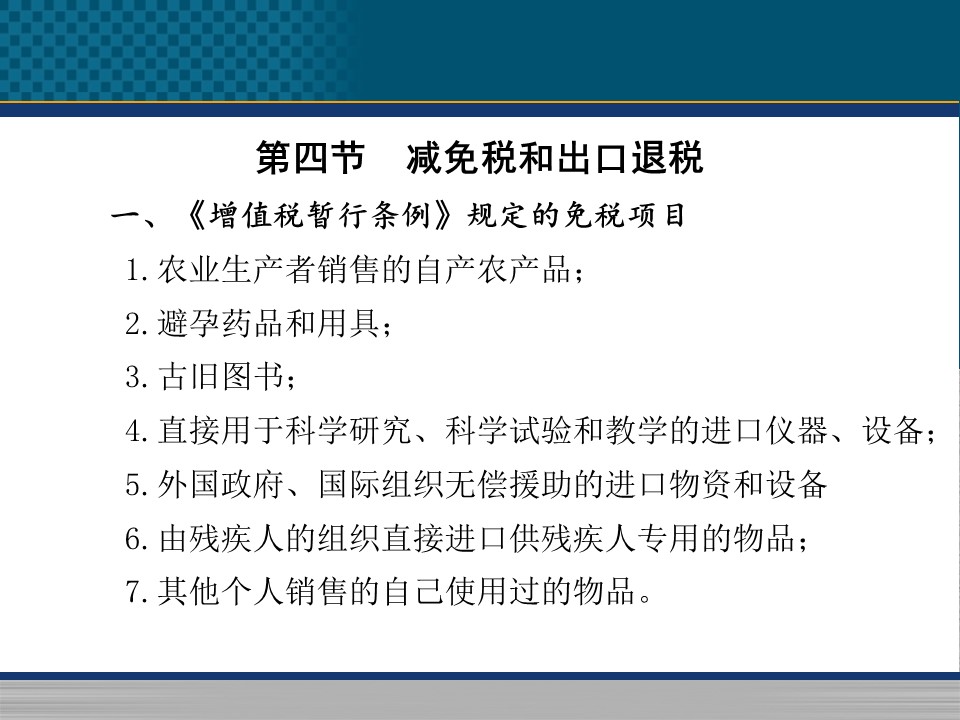 第四节　减免税和出口退税

一、《增值税暂行条例》规定的免税项目

1.农业生产者销售的自产农产品；

2.避孕药品和用具；

3.古旧图书；

4.直接用于科学研究、科学试验和教学的进口仪器、设备；

5.外国政府、国际组织无偿援助的进口物资和设备

6.由残疾人的组织直接进口供残疾人专用的物品；

7.其他个人销售的自己使用过的物品。